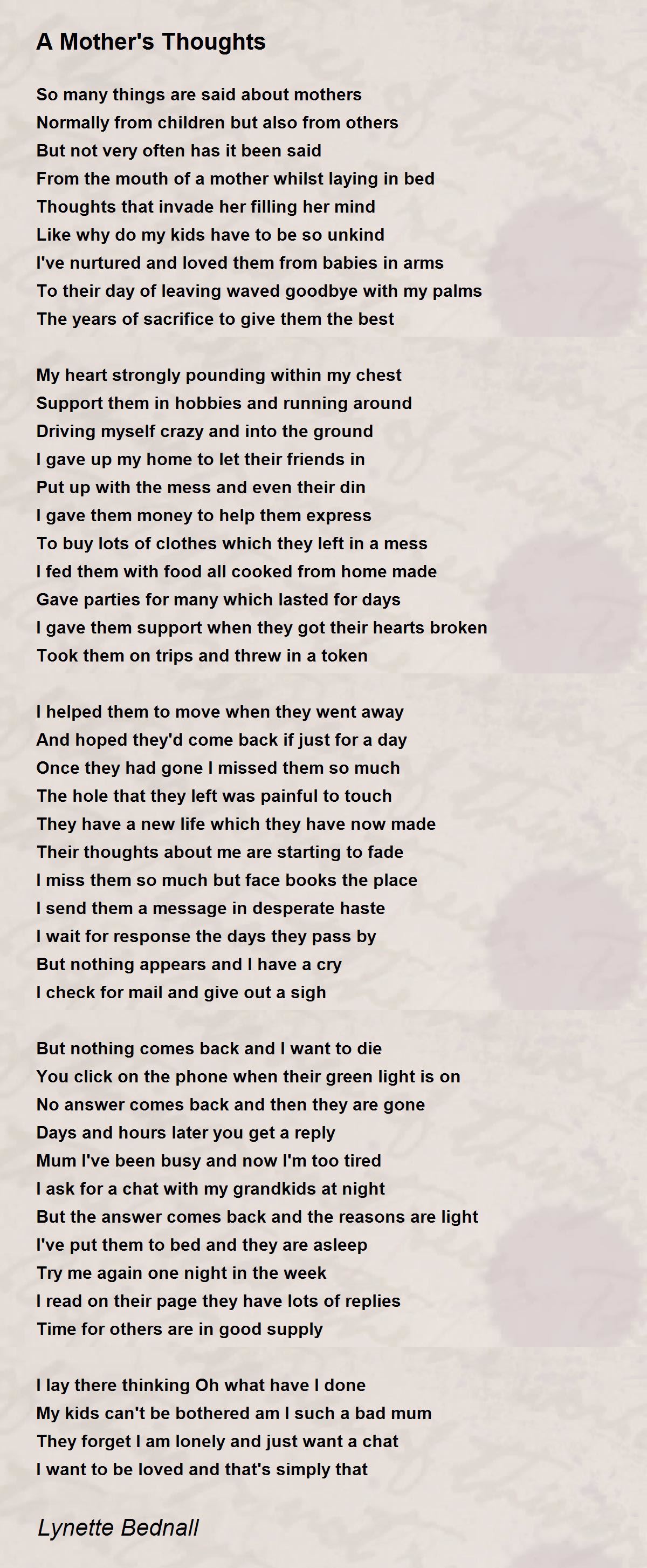 A Mother's Thoughts

So many things are said about mothers
Normally from children but also from others
But not very often has it been said
From the mouth of a mother whilst laying in bed
Thoughts that invade her filling her mind
Like why do my kids have to be so unkind
I've nurtured and loved them from babies in arms
To their day of leaving waved goodbye with my palms
The years of sacrifice to give them the best

My heart strongly pounding within my chest
Support them in hobbies and running around
Driving myself crazy and into the ground
I gave up my home to let their friends in
Put up with the mess and even their din
I gave them money to help them express
To buy lots of clothes which they left in a mess
I fed them with food all cooked from home made
Gave parties for many which lasted for days
I gave them support when they got their hearts broken
Took them on trips and threw in a token

I helped them to move when they went away
And hoped they'd come back if just for a day
Once they had gone I missed them so much
The hole that they left was painful to touch
They have a new life which they have now made
Their thoughts about me are starting to fade
I miss them so much but face books the place
I send them a message in desperate haste
I wait for response the days they pass by
But nothing appears and I have a cry
I check for mail and give out a sigh

But nothing comes back and I want to die
You click on the phone when their green light is on
No answer comes back and then they are gone
Days and hours later you get a reply
Mum I've been busy and now I'm too tired
I ask for a chat with my grandkids at night
But the answer comes back and the reasons are light
I've put them to bed and they are asleep
Try me again one night in the week
I read on their page they have lots of replies
Time for others are in good supply

I lay there thinking Oh what have I done
My kids can't be bothered am I such a bad mum
They forget I am lonely and just want a chat
I want to be loved and that's simply that

Lynette Bednall